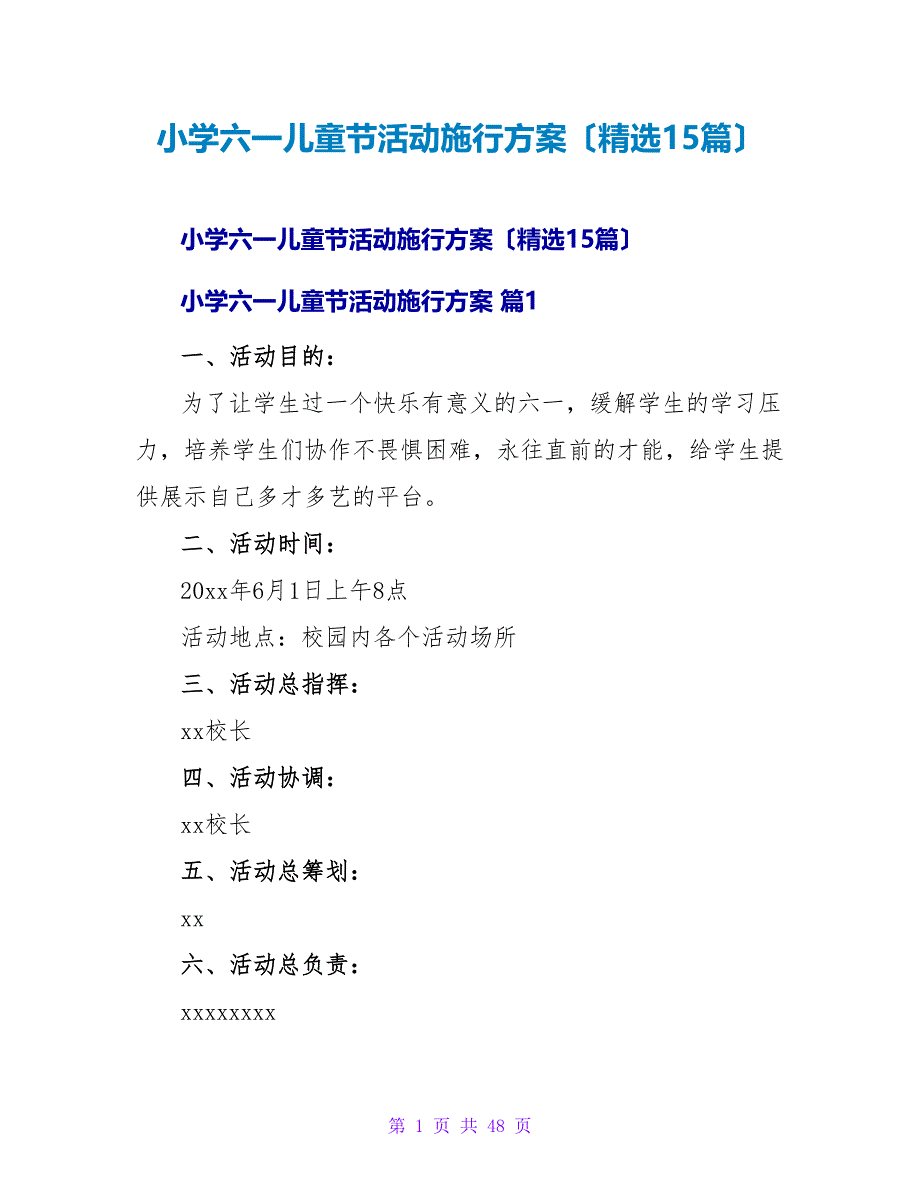 小学六一儿童节活动施行方案〔精选15篇〕

小学六一儿童节活动施行方案〔精选15篇〕

小学六一儿童节活动施行方案 篇1

一、活动目的：

为了让学生过一个快乐有意义的六一，缓解学生的学习压力，培养学生们协作不畏惧困难，永往直前的才能，给学生提供展示自己多才多艺的平台。

二、活动时间：

20xx年6月1日上午8点

活动地点：校园内各个活动场所

三、活动总指挥：

xx校长

四、活动协调：

xx校长

五、活动总筹划：

xx

六、活动总负责：

xxxxxxxx

第 1 页 共 48 页